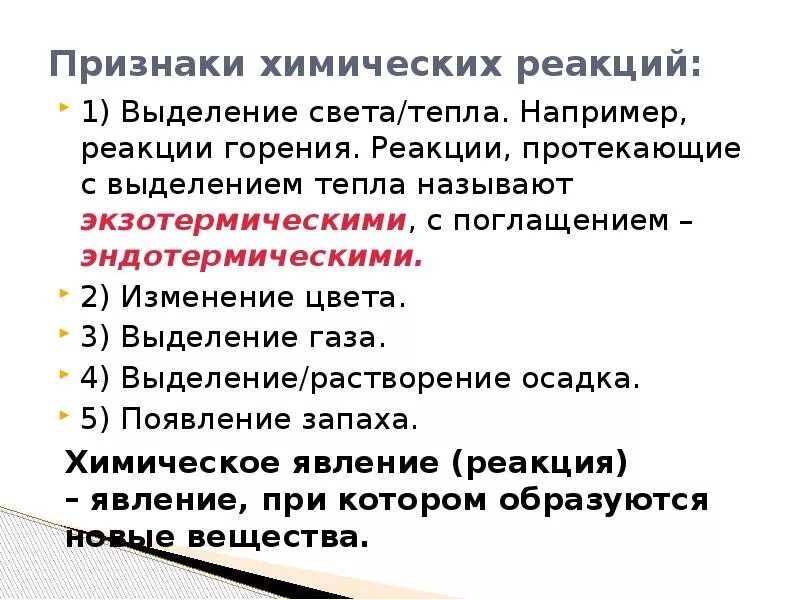 Признаки химических реакций:

1) Выделение света/тепла. Например, реакции горения. Реакции, протекающие с выделением тепла называют экзотермическими, с поглащением – эндотермическими.

2) Изменение цвета.

3) Выделение газа.

4) Выделение/растворение осадка.

5) Появление запаха.

Химическое явление (реакция) – явление, при котором образуются новые вещества.